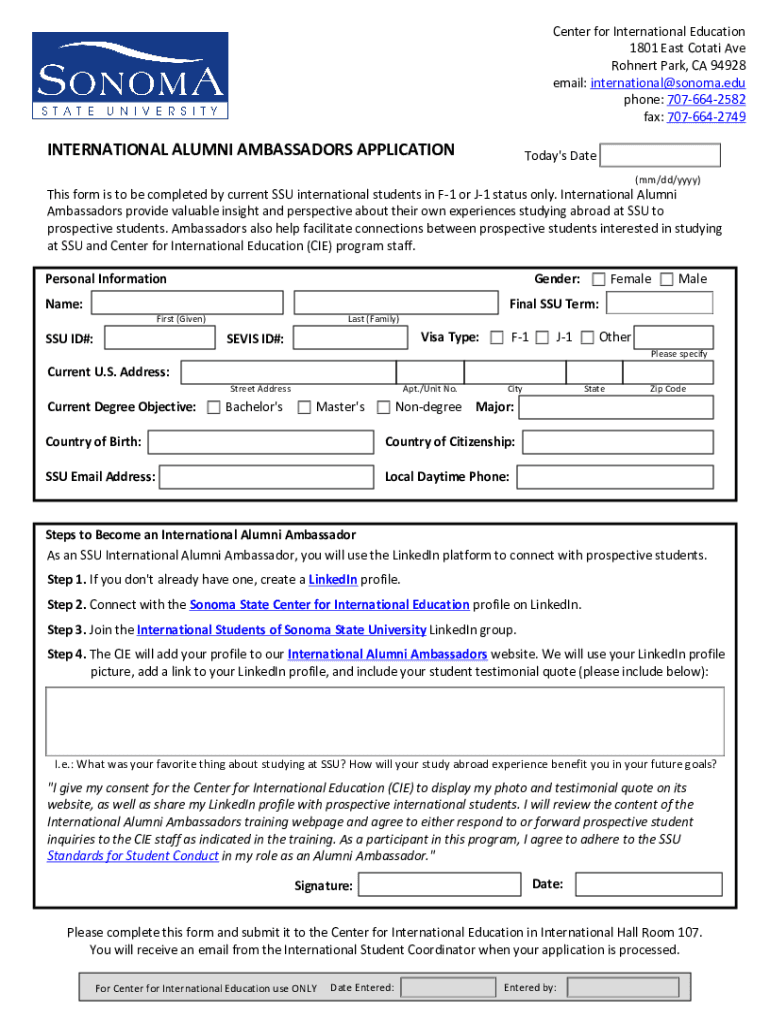 SONOMA
STATE UNIVERSITY

Center for International Education
1801 East Cotati Ave
Rohnert Park, CA 94928
email: international@sonoma.edu
phone: 707-664-2582
fax: 707-664-2749

INTERNATIONAL ALUMNI AMBASSADORS APPLICATION

Today's Date
(mm/dd/yyyy)

This form is to be completed by current SSU international students in F-1 or J-1 status only. International Alumni Ambassadors provide valuable insight and perspective about their own experiences studying abroad at SSU to prospective students. Ambassadors also help facilitate connections between prospective students interested in studying at SSU and Center for International Education (CIE) program staff.

Personal Information
Gender: Female Male
Name:
First (Given)
Last (Family)
Final SSU Term:
SSU ID#:
SEVIS ID#:
Visa Type: F-1 J-1 Other
Please specify
Current U.S. Address:
Street Address
Apt./Unit No.
City
State
Zip Code
Current Degree Objective: Bachelor's Master's Non-degree Major:
Country of Birth:
Country of Citizenship:
SSU Email Address:
Local Daytime Phone:

Steps to Become an International Alumni Ambassador
As an SSU International Alumni Ambassador, you will use the LinkedIn platform to connect with prospective students.
Step 1. If you don't already have one, create a LinkedIn profile.
Step 2. Connect with the Sonoma State Center for International Education profile on LinkedIn.
Step 3. Join the International Students of Sonoma State University LinkedIn group.
Step 4. The CIE will add your profile to our International Alumni Ambassadors website. We will use your LinkedIn profile picture, add a link to your LinkedIn profile, and include your student testimonial quote (please include below):

I.e.: What was your favorite thing about studying at SSU? How will your study abroad experience benefit you in your future goals?

"I give my consent for the Center for International Education (CIE) to display my photo and testimonial quote on its website, as well as share my LinkedIn profile with prospective international students. I will review the content of the International Alumni Ambassadors training webpage and agree to either respond to or forward prospective student inquiries to the CIE staff as indicated in the training. As a participant in this program, I agree to adhere to the SSU Standards for Student Conduct in my role as an Alumni Ambassador."

Signature:
Date:

Please complete this form and submit it to the Center for International Education in International Hall Room 107. You will receive an email from the International Student Coordinator when your application is processed.

For Center for International Education use ONLY
Date Entered:
Entered by: